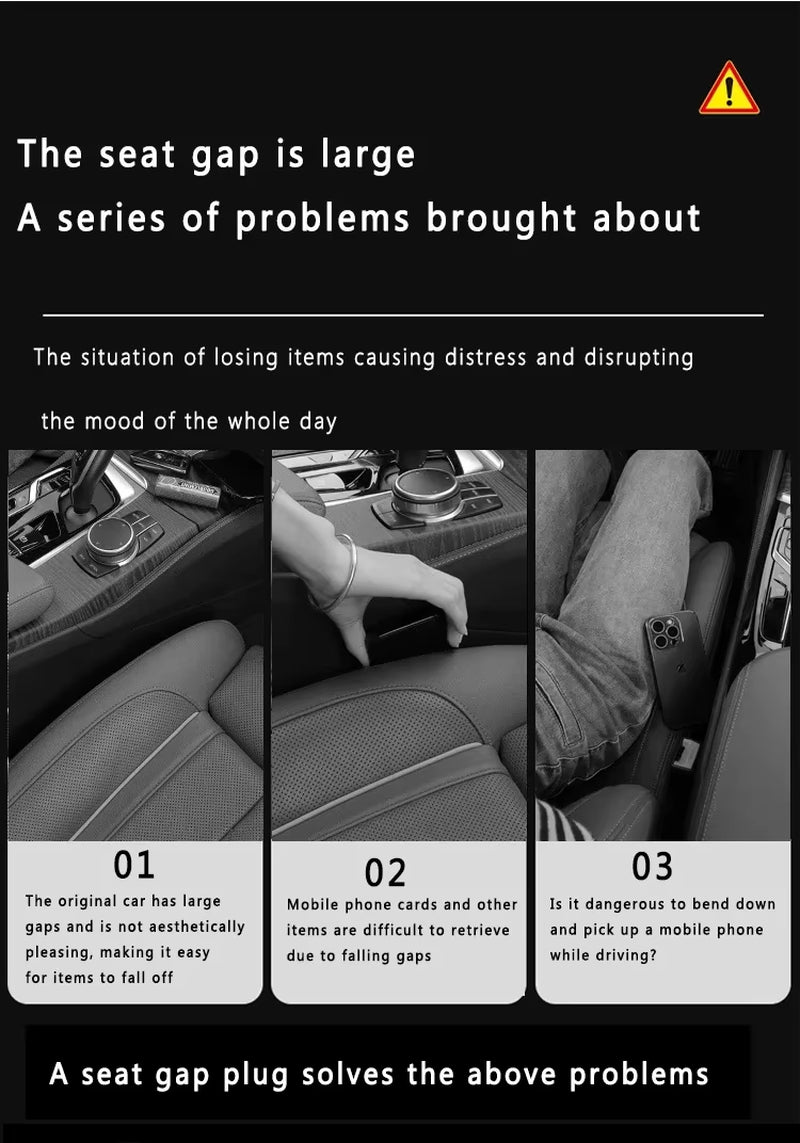 The seat gap is large
A series of problems brought about

The situation of losing items causing distress and disrupting the mood of the whole day

01
The original car has large gaps and is not aesthetically pleasing, making it easy for items to fall off

02
Mobile phone cards and other items are difficult to retrieve due to falling gaps

03
Is it dangerous to bend down and pick up a mobile phone while driving?

A seat gap plug solves the above problems